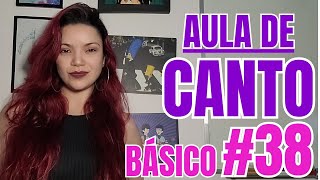 AULA DE
CANTO
BÁSICO #38